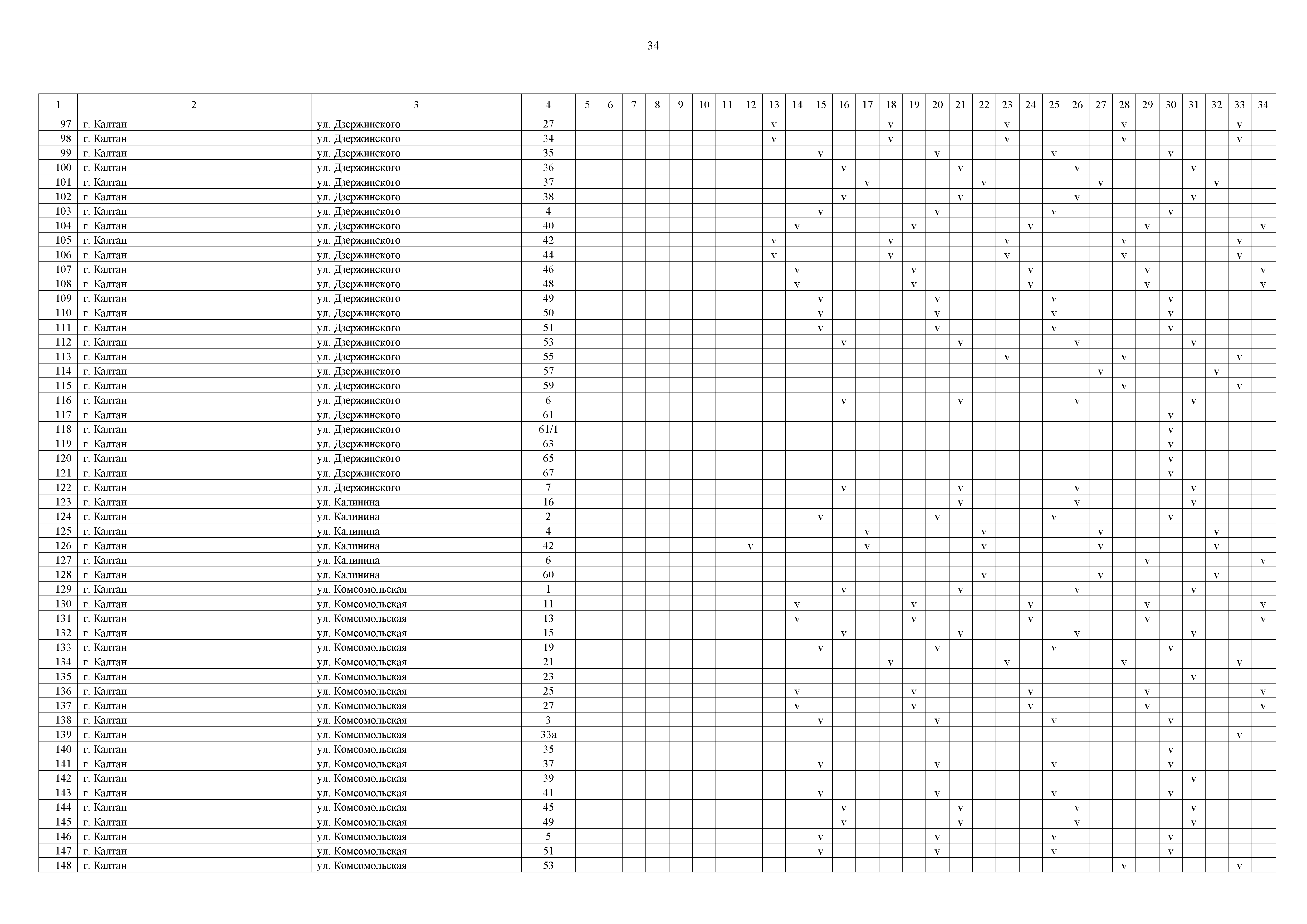 34

| 1 | 2 | 3 | 4 | 5 | 6 | 7 | 8 | 9 | 10 | 11 | 12 | 13 | 14 | 15 | 16 | 17 | 18 | 19 | 20 | 21 | 22 | 23 | 24 | 25 | 26 | 27 | 28 | 29 | 30 | 31 | 32 | 33 | 34 |
|---|---|---|---|---|---|---|---|---|---|---|---|---|---|---|---|---|---|---|---|---|---|---|---|---|---|---|---|---|---|---|---|---|---|
| 97 | г. Калтан | ул. Дзержинского | 27 | | | | | | | | | v | | | | | v | | | | | v | | | | | v | | | | | v | |
| 98 | г. Калтан | ул. Дзержинского | 34 | | | | | | | | | v | | | | | v | | | | | v | | | | | v | | | | | v | |
| 99 | г. Калтан | ул. Дзержинского | 35 | | | | | | | | | | | v | | | | | v | | | | | v | | | | | v | | | | |
| 100 | г. Калтан | ул. Дзержинского | 36 | | | | | | | | | | | | v | | | | | v | | | | | v | | | | | v | | | |
| 101 | г. Калтан | ул. Дзержинского | 37 | | | | | | | | | | | | | v | | | | | v | | | | | v | | | | | v | | |
| 102 | г. Калтан | ул. Дзержинского | 38 | | | | | | | | | | | | v | | | | | v | | | | | v | | | | | v | | | |
| 103 | г. Калтан | ул. Дзержинского | 4 | | | | | | | | | | | v | | | | | v | | | | | v | | | | | v | | | | |
| 104 | г. Калтан | ул. Дзержинского | 40 | | | | | | | | | | v | | | | | v | | | | | v | | | | | v | | | | | v |
| 105 | г. Калтан | ул. Дзержинского | 42 | | | | | | | | | v | | | | | v | | | | | v | | | | | v | | | | | v | |
| 106 | г. Калтан | ул. Дзержинского | 44 | | | | | | | | | v | | | | | v | | | | | v | | | | | v | | | | | v | |
| 107 | г. Калтан | ул. Дзержинского | 46 | | | | | | | | | | v | | | | | v | | | | | v | | | | | v | | | | | v |
| 108 | г. Калтан | ул. Дзержинского | 48 | | | | | | | | | | v | | | | | v | | | | | v | | | | | v | | | | | v |
| 109 | г. Калтан | ул. Дзержинского | 49 | | | | | | | | | | | v | | | | | v | | | | | v | | | | | v | | | | |
| 110 | г. Калтан | ул. Дзержинского | 50 | | | | | | | | | | | v | | | | | v | | | | | v | | | | | v | | | | |
| 111 | г. Калтан | ул. Дзержинского | 51 | | | | | | | | | | | v | | | | | v | | | | | v | | | | | v | | | | |
| 112 | г. Калтан | ул. Дзержинского | 53 | | | | | | | | | | | | v | | | | | v | | | | | v | | | | | v | | | |
| 113 | г. Калтан | ул. Дзержинского | 55 | | | | | | | | | | | | | | | | | | | v | | | | | v | | | | | v | |
| 114 | г. Калтан | ул. Дзержинского | 57 | | | | | | | | | | | | | | | | | | | | | | | v | | | | | v | | |
| 115 | г. Калтан | ул. Дзержинского | 59 | | | | | | | | | | | | | | | | | | | | | | | | v | | | | | v | |
| 116 | г. Калтан | ул. Дзержинского | 6 | | | | | | | | | | | | v | | | | | v | | | | | v | | | | | v | | | |
| 117 | г. Калтан | ул. Дзержинского | 61 | | | | | | | | | | | | | | | | | | | | | | | | | | v | | | | |
| 118 | г. Калтан | ул. Дзержинского | 61/1 | | | | | | | | | | | | | | | | | | | | | | | | | | v | | | | |
| 119 | г. Калтан | ул. Дзержинского | 63 | | | | | | | | | | | | | | | | | | | | | | | | | | v | | | | |
| 120 | г. Калтан | ул. Дзержинского | 65 | | | | | | | | | | | | | | | | | | | | | | | | | | v | | | | |
| 121 | г. Калтан | ул. Дзержинского | 67 | | | | | | | | | | | | | | | | | | | | | | | | | | v | | | | |
| 122 | г. Калтан | ул. Дзержинского | 7 | | | | | | | | | | | | v | | | | | v | | | | | v | | | | | v | | | |
| 123 | г. Калтан | ул. Калинина | 16 | | | | | | | | | | | | | | | | | v | | | | | v | | | | | v | | | |
| 124 | г. Калтан | ул. Калинина | 2 | | | | | | | | | | | v | | | | | v | | | | | v | | | | | v | | | | |
| 125 | г. Калтан | ул. Калинина | 4 | | | | | | | | | | | | | v | | | | | v | | | | | v | | | | | v | | |
| 126 | г. Калтан | ул. Калинина | 42 | | | | | | | | v | | | | | v | | | | | v | | | | | v | | | | | v | | |
| 127 | г. Калтан | ул. Калинина | 6 | | | | | | | | | | | | | | | | | | | | | | | | | v | | | | | v |
| 128 | г. Калтан | ул. Калинина | 60 | | | | | | | | | | | | | | | | | | v | | | | | v | | | | | v | | |
| 129 | г. Калтан | ул. Комсомольская | 1 | | | | | | | | | | | | v | | | | | v | | | | | v | | | | | v | | | |
| 130 | г. Калтан | ул. Комсомольская | 11 | | | | | | | | | | v | | | | | v | | | | | v | | | | | v | | | | | v |
| 131 | г. Калтан | ул. Комсомольская | 13 | | | | | | | | | | v | | | | | v | | | | | v | | | | | v | | | | | v |
| 132 | г. Калтан | ул. Комсомольская | 15 | | | | | | | | | | | | v | | | | | v | | | | | v | | | | | v | | | |
| 133 | г. Калтан | ул. Комсомольская | 19 | | | | | | | | | | | v | | | | | v | | | | | v | | | | | v | | | | |
| 134 | г. Калтан | ул. Комсомольская | 21 | | | | | | | | | | | | | | v | | | | | v | | | | | v | | | | | v | |
| 135 | г. Калтан | ул. Комсомольская | 23 | | | | | | | | | | | | | | | | | | | | | | | | | | | v | | | |
| 136 | г. Калтан | ул. Комсомольская | 25 | | | | | | | | | | v | | | | | v | | | | | v | | | | | v | | | | | v |
| 137 | г. Калтан | ул. Комсомольская | 27 | | | | | | | | | | v | | | | | v | | | | | v | | | | | v | | | | | v |
| 138 | г. Калтан | ул. Комсомольская | 3 | | | | | | | | | | | v | | | | | v | | | | | v | | | | | v | | | | |
| 139 | г. Калтан | ул. Комсомольская | 33а | | | | | | | | | | | | | | | | | | | | | | | | | | | | | v | |
| 140 | г. Калтан | ул. Комсомольская | 35 | | | | | | | | | | | | | | | | | | | | | | | | | | v | | | | |
| 141 | г. Калтан | ул. Комсомольская | 37 | | | | | | | | | | | v | | | | | v | | | | | v | | | | | v | | | | |
| 142 | г. Калтан | ул. Комсомольская | 39 | | | | | | | | | | | | | | | | | | | | | | | | | | | v | | | |
| 143 | г. Калтан | ул. Комсомольская | 41 | | | | | | | | | | | v | | | | | v | | | | | v | | | | | v | | | | |
| 144 | г. Калтан | ул. Комсомольская | 45 | | | | | | | | | | | | v | | | | | v | | | | | v | | | | | v | | | |
| 145 | г. Калтан | ул. Комсомольская | 49 | | | | | | | | | | | | v | | | | | v | | | | | v | | | | | v | | | |
| 146 | г. Калтан | ул. Комсомольская | 5 | | | | | | | | | | | v | | | | | v | | | | | v | | | | | v | | | | |
| 147 | г. Калтан | ул. Комсомольская | 51 | | | | | | | | | | | v | | | | | v | | | | | v | | | | | v | | | | |
| 148 | г. Калтан | ул. Комсомольская | 53 | | | | | | | | | | | | | | | | | | | | | | | | v | | | | | v | |